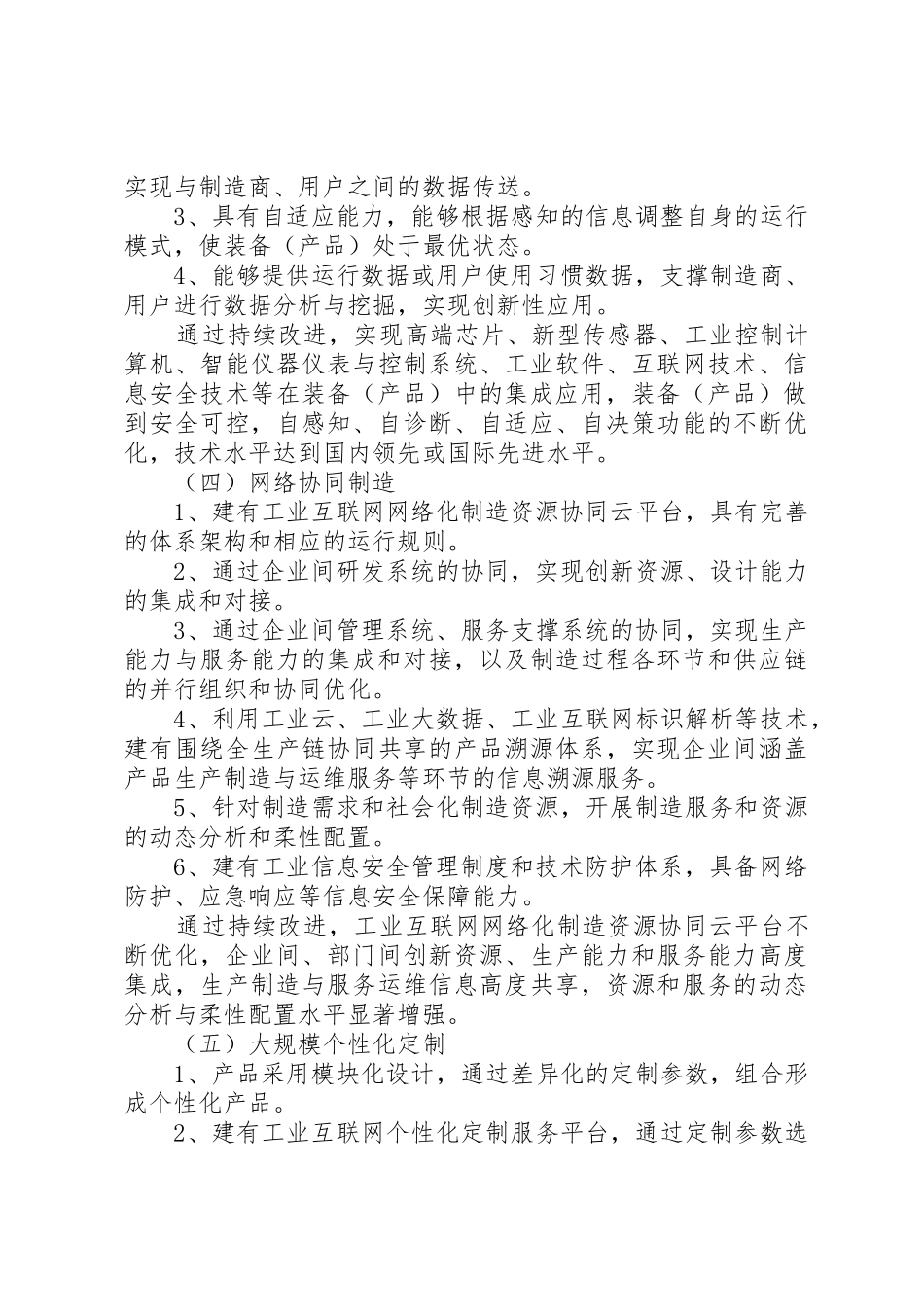 实现与制造商、用户之间的数据传送。

3、具有自适应能力，能够根据感知的信息调整自身的运行模式，使装备（产品）处于最优状态。

4、能够提供运行数据或用户使用习惯数据，支撑制造商、用户进行数据分析与挖掘，实现创新性应用。

通过持续改进，实现高端芯片、新型传感器、工业控制计算机、智能仪器仪表与控制系统、工业软件、互联网技术、信息安全技术等在装备（产品）中的集成应用，装备（产品）做到安全可控，自感知、自诊断、自适应、自决策功能的不断优化，技术水平达到国内领先或国际先进水平。

（四）网络协同制造

1、建有工业互联网网络化制造资源协同云平台，具有完善的体系架构和相应的运行规则。

2、通过企业间研发系统的协同，实现创新资源、设计能力的集成和对接。

3、通过企业间管理系统、服务支撑系统的协同，实现生产能力与服务能力的集成和对接，以及制造过程各环节和供应链的并行组织和协同优化。

4、利用工业云、工业大数据、工业互联网标识解析等技术，建有围绕全生产链协同共享的产品溯源体系，实现企业间涵盖产品生产制造与运维服务等环节的信息溯源服务。

5、针对制造需求和社会化制造资源，开展制造服务和资源的动态分析和柔性配置。

6、建有工业信息安全管理制度和技术防护体系，具备网络防护、应急响应等信息安全保障能力。

通过持续改进，工业互联网网络化制造资源协同云平台不断优化，企业间、部门间创新资源、生产能力和服务能力高度集成，生产制造与服务运维信息高度共享，资源和服务的动态分析与柔性配置水平显著增强。

（五）大规模个性化定制

1、产品采用模块化设计，通过差异化的定制参数，组合形成个性化产品。

2、建有工业互联网个性化定制服务平台，通过定制参数选